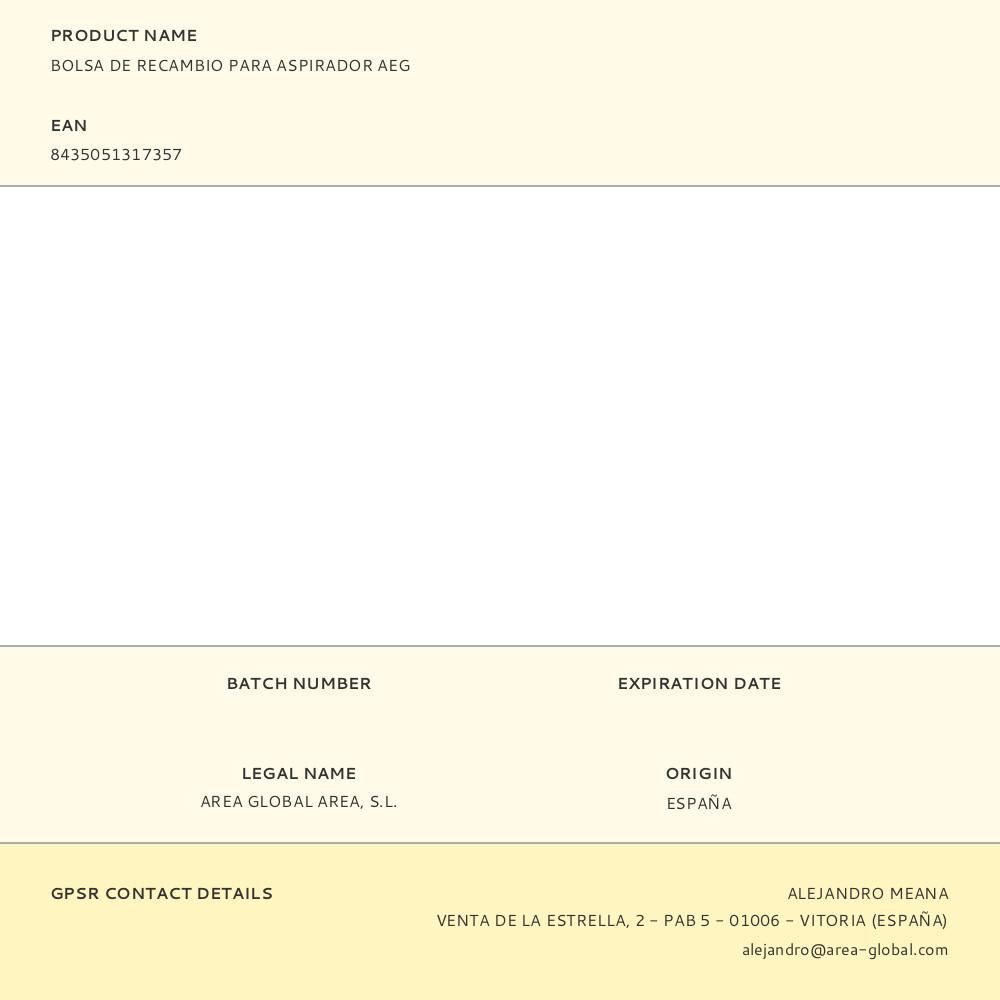 PRODUCT NAME
BOLSA DE RECAMBIO PARA ASPIRADOR AEG

EAN
8435051317357

BATCH NUMBER

EXPIRATION DATE

LEGAL NAME
AREA GLOBAL AREA, S.L.

ORIGIN
ESPAÑA

GPSR CONTACT DETAILS

ALEJANDRO MEANA
VENTA DE LA ESTRELLA, 2 - PAB 5 - 01006 - VITORIA (ESPAÑA)
alejandro@area-global.com